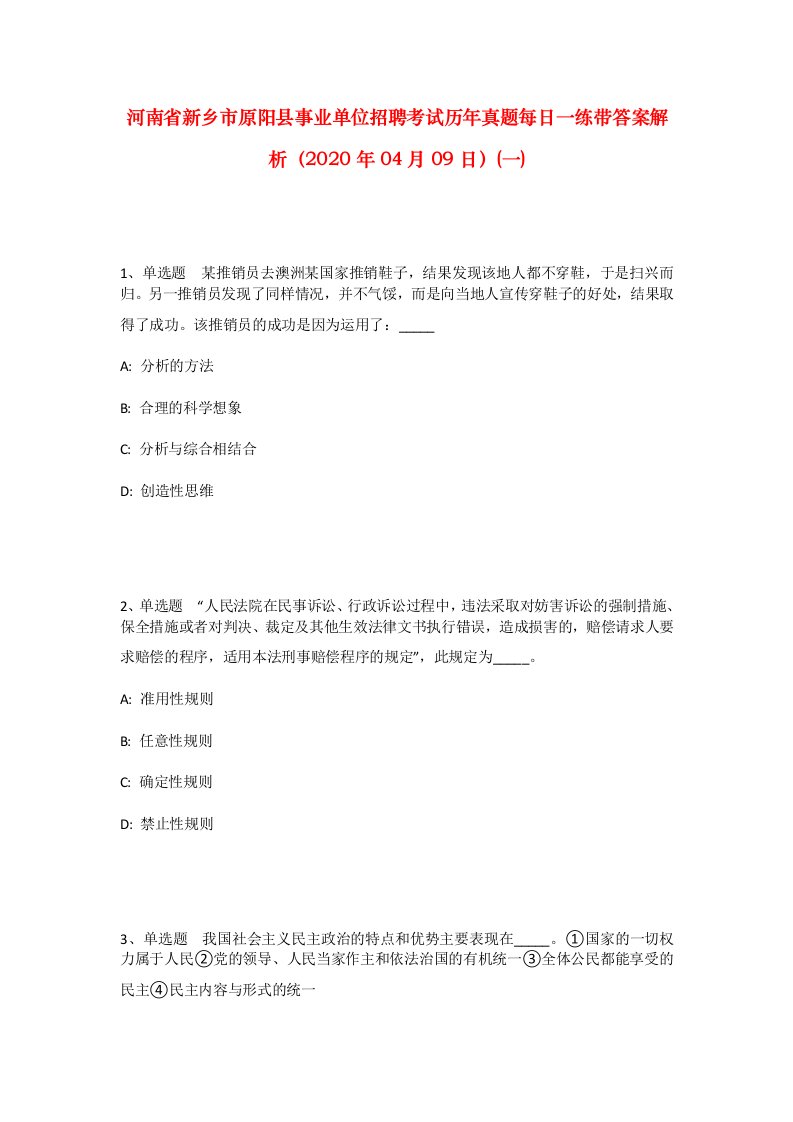 河南省新乡市原阳县事业单位招聘考试历年真题每日一练带答案解析（2020年04月09日）(一)

1、单选题　某推销员去澳洲某国家推销鞋子，结果发现该地人都不穿鞋，于是扫兴而归。另一推销员发现了同样情况，并不气馁，而是向当地人宣传穿鞋子的好处，结果取得了成功。该推销员的成功是因为运用了：_____

A: 分析的方法

B: 合理的科学想象

C: 分析与综合相结合

D: 创造性思维

2、单选题　“人民法院在民事诉讼、行政诉讼过程中，违法采取对妨害诉讼的强制措施、保全措施或者对判决、裁定及其他生效法律文书执行错误，造成损害的，赔偿请求人要求赔偿的程序，适用本法刑事赔偿程序的规定”，此规定为_____。

A: 准用性规则

B: 任意性规则

C: 确定性规则

D: 禁止性规则

3、单选题　我国社会主义民主政治的特点和优势主要表现在_____。①国家的一切权力属于人民②党的领导、人民当家作主和依法治国的有机统一③全体公民都能享受的民主④民主内容与形式的统一